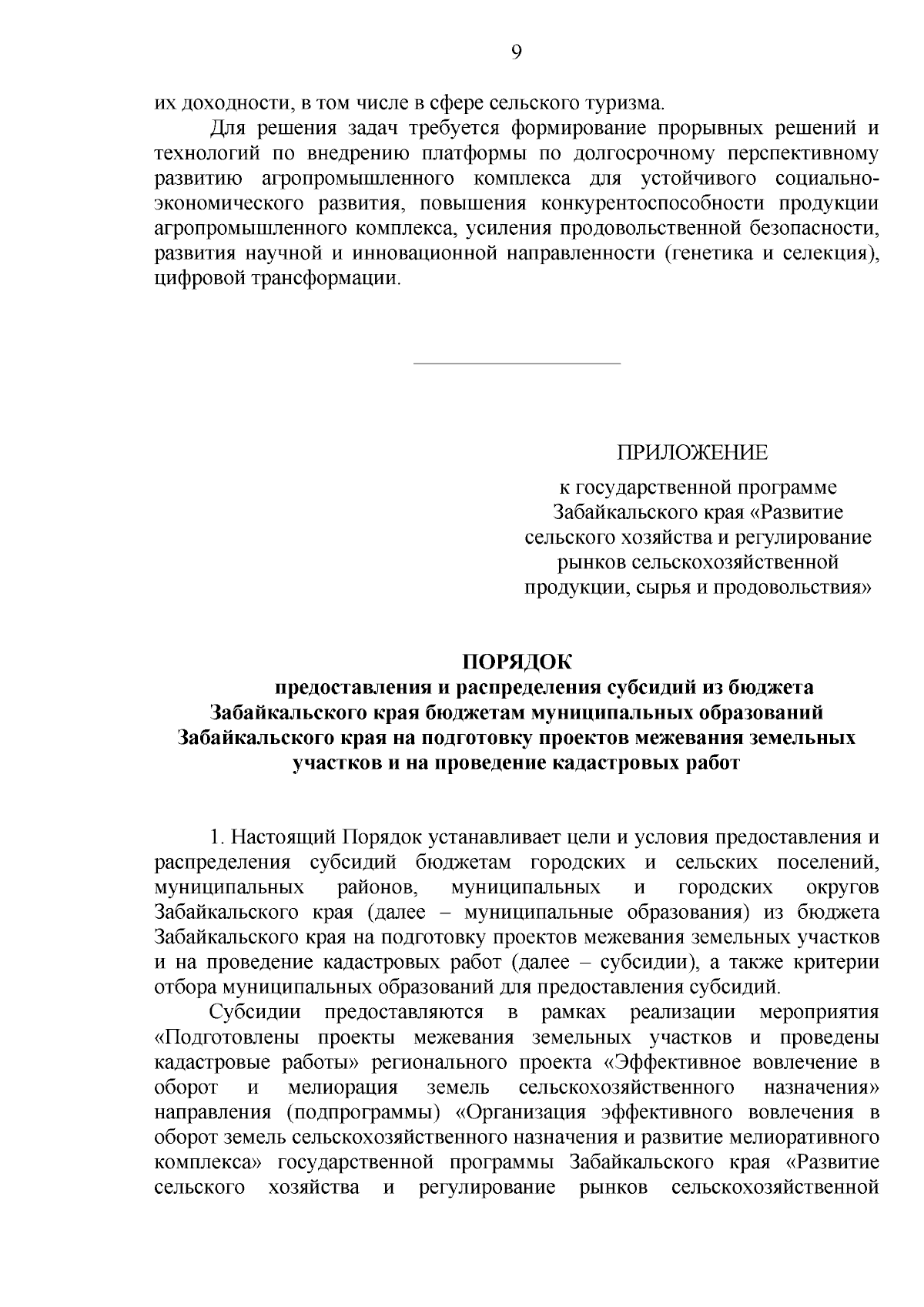 9

их доходности, в том числе в сфере сельского туризма.

Для решения задач требуется формирование прорывных решений и технологий по внедрению платформы по долгосрочному перспективному развитию агропромышленного комплекса для устойчивого социально-экономического развития, повышения конкурентоспособности продукции агропромышленного комплекса, усиления продовольственной безопасности, развития научной и инновационной направленности (генетика и селекция), цифровой трансформации.

ПРИЛОЖЕНИЕ

к государственной программе Забайкальского края «Развитие сельского хозяйства и регулирование рынков сельскохозяйственной продукции, сырья и продовольствия»

ПОРЯДОК
предоставления и распределения субсидий из бюджета Забайкальского края бюджетам муниципальных образований Забайкальского края на подготовку проектов межевания земельных участков и на проведение кадастровых работ

1. Настоящий Порядок устанавливает цели и условия предоставления и распределения субсидий бюджетам городских и сельских поселений, муниципальных районов, муниципальных и городских округов Забайкальского края (далее – муниципальные образования) из бюджета Забайкальского края на подготовку проектов межевания земельных участков и на проведение кадастровых работ (далее – субсидии), а также критерии отбора муниципальных образований для предоставления субсидий.

Субсидии предоставляются в рамках реализации мероприятия «Подготовлены проекты межевания земельных участков и проведены кадастровые работы» регионального проекта «Эффективное вовлечение в оборот и мелиорация земель сельскохозяйственного назначения» направления (подпрограммы) «Организация эффективного вовлечения в оборот земель сельскохозяйственного назначения и развитие мелиоративного комплекса» государственной программы Забайкальского края «Развитие сельского хозяйства и регулирование рынков сельскохозяйственной